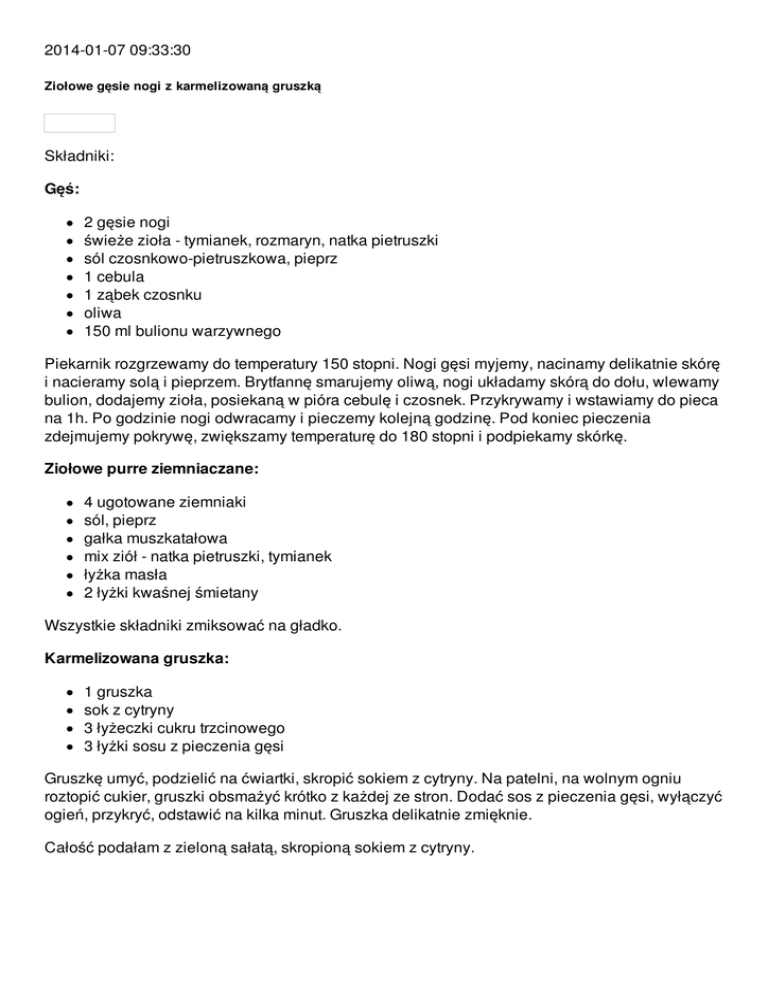 2014-01-07 09:33:30

Ziołowe gęsie nogi z karmelizowaną gruszką

Składniki:

Gęś:

- 2 gęsie nogi
- świeże zioła - tymianek, rozmaryn, natka pietruszki
- sól czosnkowo-pietruszkowa, pieprz
- 1 cebula
- 1 ząbek czosnku
- oliwa
- 150 ml bulionu warzywnego

Piekarnik rozgrzewamy do temperatury 150 stopni. Nogi gęsi myjemy, nacinamy delikatnie skórę i nacieramy solą i pieprzem. Brytfannę smarujemy oliwą, nogi układamy skórą do dołu, wlewamy bulion, dodajemy zioła, posiekaną w pióra cebulę i czosnek. Przykrywamy i wstawiamy do pieca na 1h. Po godzinie nogi odwracamy i pieczemy kolejną godzinę. Pod koniec pieczenia zdejmujemy pokrywę, zwiększamy temperaturę do 180 stopni i podpiekamy skórkę.

Ziołowe purre ziemniaczane:

- 4 ugotowane ziemniaki
- sól, pieprz
- gałka muszkatałowa
- mix ziół - natka pietruszki, tymianek
- łyżka masła
- 2 łyżki kwaśnej śmietany

Wszystkie składniki zmiksować na gładko.

Karmelizowana gruszka:

- 1 gruszka
- sok z cytryny
- 3 łyżeczki cukru trzcinowego
- 3 łyżki sosu z pieczenia gęsi

Gruszkę umyć, podzielić na ćwiartki, skropić sokiem z cytryny. Na patelni, na wolnym ogniu roztopić cukier, gruszki obsmażyć krótko z każdej ze stron. Dodać sos z pieczenia gęsi, wyłączyć ogień, przykryć, odstawić na kilka minut. Gruszka delikatnie zmięknie.

Całość podałam z zieloną sałatą, skropioną sokiem z cytryny.